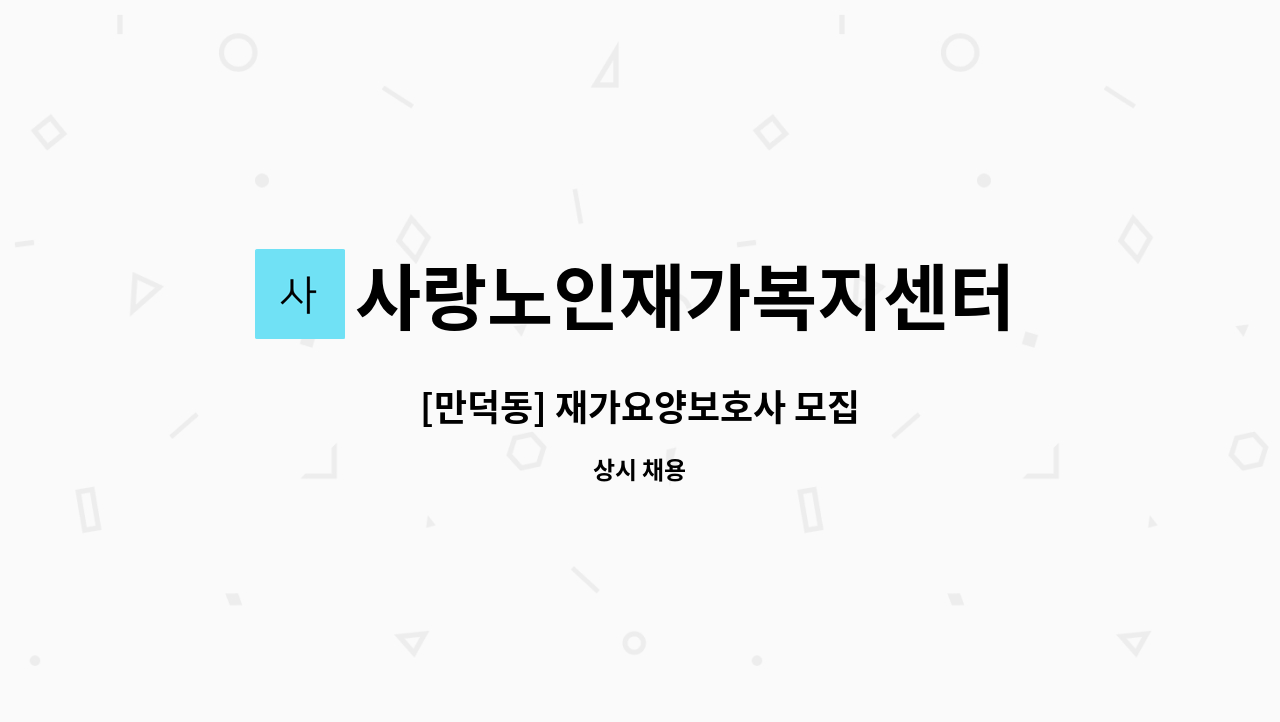 사 사랑노인재가복지센터

[만덕동] 재가요양보호사 모집

상시 채용